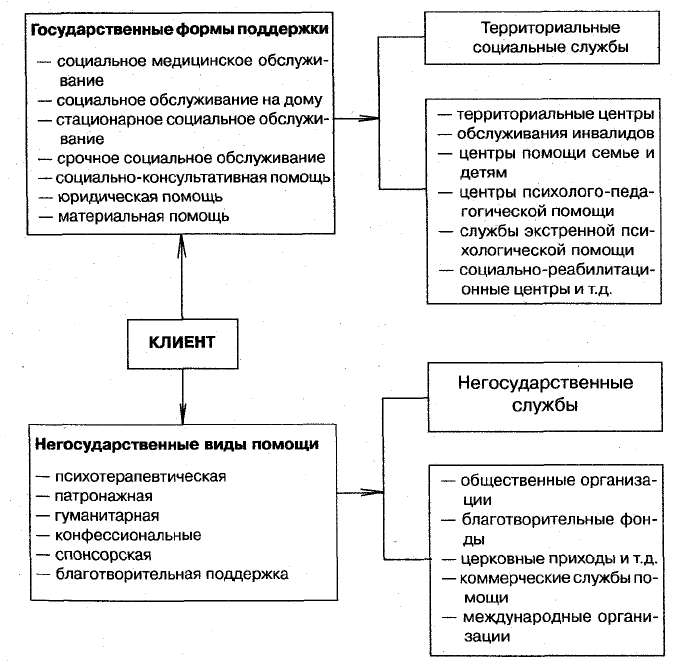 Государственные формы поддержки
— социальное медицинское обслуживание
— социальное обслуживание на дому
— стационарное социальное обслуживание
— срочное социальное обслуживание
— социально-консультативная помощь
— юридическая помощь
— материальная помощь

Территориальные социальные службы

— территориальные центры
— обслуживания инвалидов
— центры помощи семье и детям
— центры психолого-педагогической помощи
— службы экстренной психологической помощи
— социально-реабилитационные центры и т.д.

КЛИЕНТ

Негосударственные виды помощи
— психотерапевтическая
— патронажная
— гуманитарная
— конфессиональные
— спонсорская
— благотворительная поддержка

Негосударственные службы

— общественные организации
— благотворительные фонды
— церковные приходы и т.д.
— коммерческие службы помощи
— международные организации